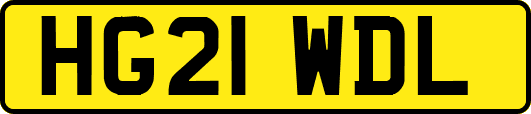 HG21 WDL